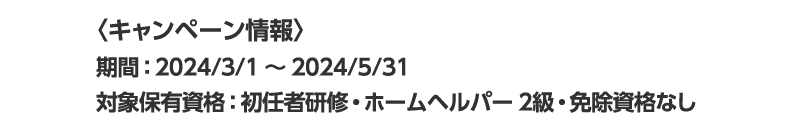 〈キャンペーン情報〉
期間：2024/3/1 ～ 2024/5/31
対象保有資格：初任者研修・ホームヘルパー 2級・免除資格なし